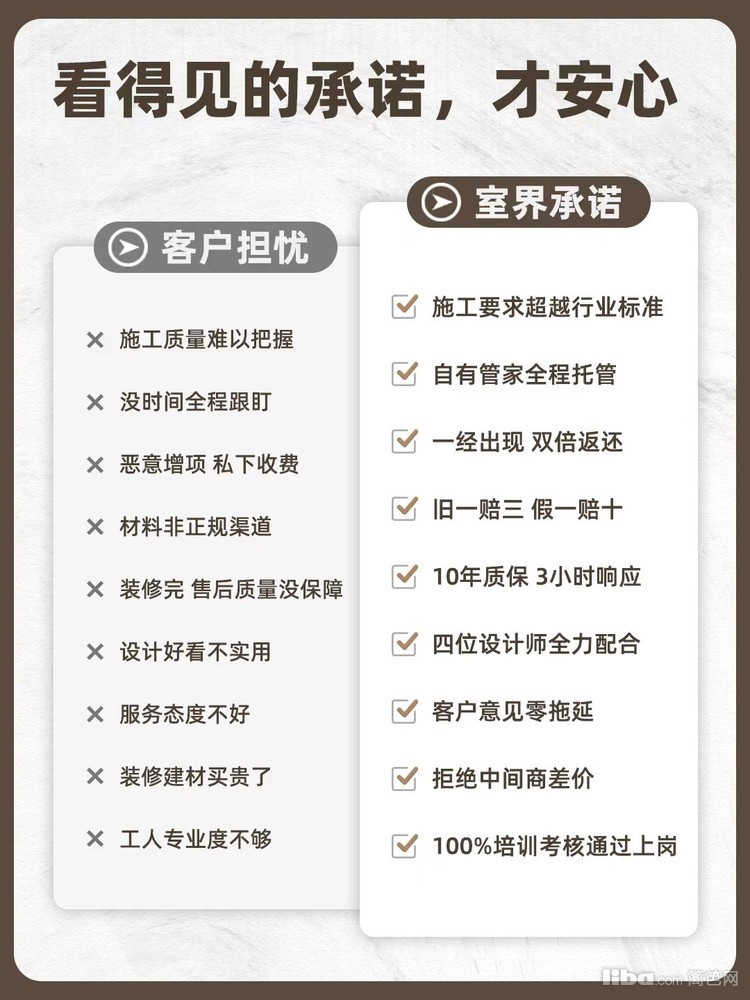 看得见的承诺，才安心

客户担忧

✕ 施工质量难以把握

✕ 没时间全程跟盯

✕ 恶意增项 私下收费

✕ 材料非正规渠道

✕ 装修完 售后质量没保障

✕ 设计好看不实用

✕ 服务态度不好

✕ 装修建材买贵了

✕ 工人专业度不够

室界承诺

☑ 施工要求超越行业标准

☑ 自有管家全程托管

☑ 一经出现 双倍返还

☑ 旧一赔三 假一赔十

☑ 10年质保 3小时响应

☑ 四位设计师全力配合

☑ 客户意见零拖延

☑ 拒绝中间商差价

☑ 100%培训考核通过上岗

liba.com 篱笆网